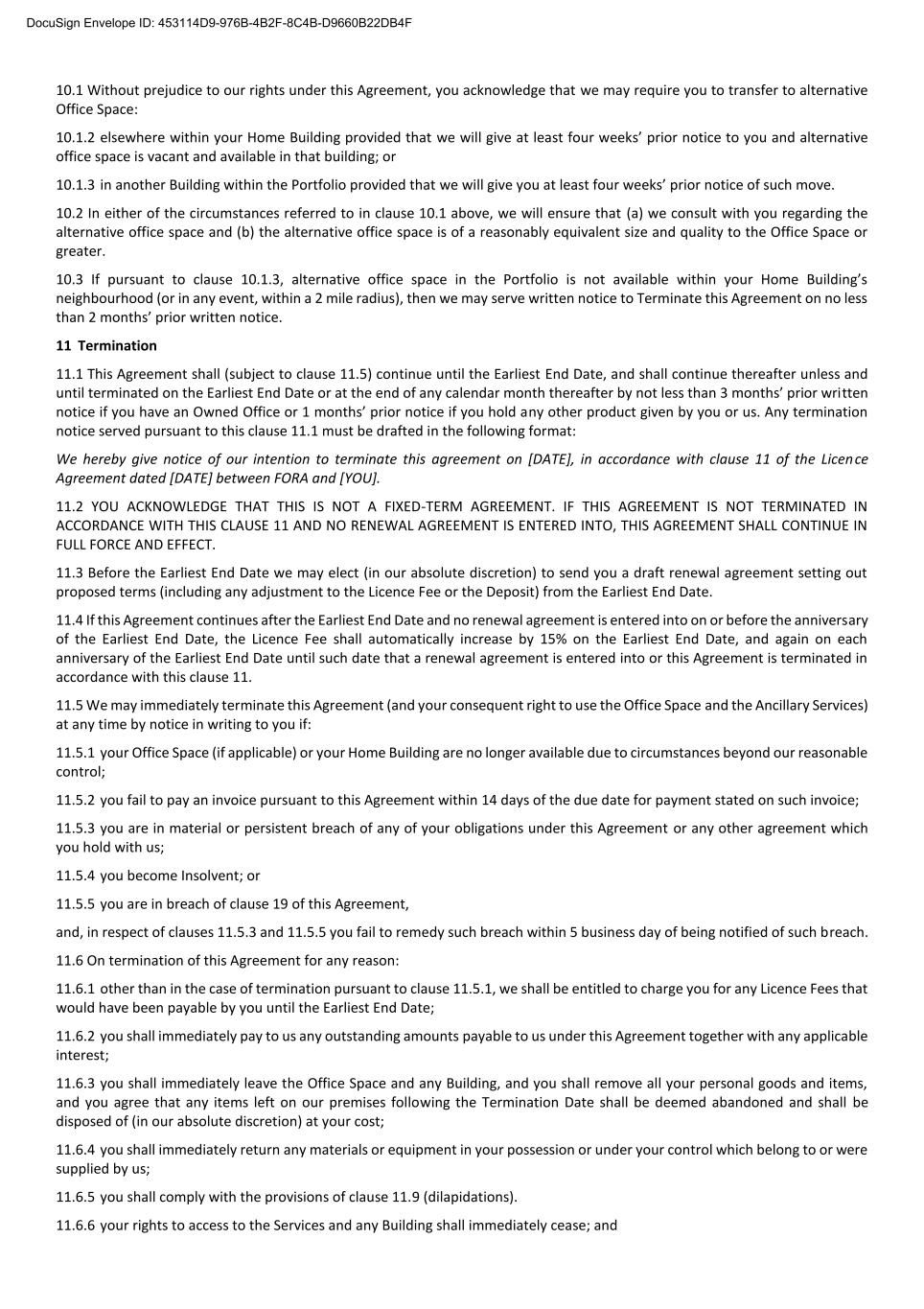 DocuSign Envelope ID: 453114D9-976B-4B2F-8C4B-D9660B22DB4F

10.1 Without prejudice to our rights under this Agreement, you acknowledge that we may require you to transfer to alternative Office Space:

10.1.2 elsewhere within your Home Building provided that we will give at least four weeks' prior notice to you and alternative office space is vacant and available in that building; or

10.1.3 in another Building within the Portfolio provided that we will give you at least four weeks' prior notice of such move.

10.2 In either of the circumstances referred to in clause 10.1 above, we will ensure that (a) we consult with you regarding the alternative office space and (b) the alternative office space is of a reasonably equivalent size and quality to the Office Space or greater.

10.3 If pursuant to clause 10.1.3, alternative office space in the Portfolio is not available within your Home Building's neighbourhood (or in any event, within a 2 mile radius), then we may serve written notice to Terminate this Agreement on no less than 2 months' prior written notice.

11 Termination

11.1 This Agreement shall (subject to clause 11.5) continue until the Earliest End Date, and shall continue thereafter unless and until terminated on the Earliest End Date or at the end of any calendar month thereafter by not less than 3 months' prior written notice if you have an Owned Office or 1 months' prior notice if you hold any other product given by you or us. Any termination notice served pursuant to this clause 11.1 must be drafted in the following format:

We hereby give notice of our intention to terminate this agreement on [DATE], in accordance with clause 11 of the Licence Agreement dated [DATE] between FORA and [YOU].

11.2 YOU ACKNOWLEDGE THAT THIS IS NOT A FIXED-TERM AGREEMENT. IF THIS AGREEMENT IS NOT TERMINATED IN ACCORDANCE WITH THIS CLAUSE 11 AND NO RENEWAL AGREEMENT IS ENTERED INTO, THIS AGREEMENT SHALL CONTINUE IN FULL FORCE AND EFFECT.

11.3 Before the Earliest End Date we may elect (in our absolute discretion) to send you a draft renewal agreement setting out proposed terms (including any adjustment to the Licence Fee or the Deposit) from the Earliest End Date.

11.4 If this Agreement continues after the Earliest End Date and no renewal agreement is entered into on or before the anniversary of the Earliest End Date, the Licence Fee shall automatically increase by 15% on the Earliest End Date, and again on each anniversary of the Earliest End Date until such date that a renewal agreement is entered into or this Agreement is terminated in accordance with this clause 11.

11.5 We may immediately terminate this Agreement (and your consequent right to use the Office Space and the Ancillary Services) at any time by notice in writing to you if:

11.5.1 your Office Space (if applicable) or your Home Building are no longer available due to circumstances beyond our reasonable control;

11.5.2 you fail to pay an invoice pursuant to this Agreement within 14 days of the due date for payment stated on such invoice;

11.5.3 you are in material or persistent breach of any of your obligations under this Agreement or any other agreement which you hold with us;

11.5.4 you become Insolvent; or

11.5.5 you are in breach of clause 19 of this Agreement,

and, in respect of clauses 11.5.3 and 11.5.5 you fail to remedy such breach within 5 business day of being notified of such breach.

11.6 On termination of this Agreement for any reason:

11.6.1 other than in the case of termination pursuant to clause 11.5.1, we shall be entitled to charge you for any Licence Fees that would have been payable by you until the Earliest End Date;

11.6.2 you shall immediately pay to us any outstanding amounts payable to us under this Agreement together with any applicable interest;

11.6.3 you shall immediately leave the Office Space and any Building, and you shall remove all your personal goods and items, and you agree that any items left on our premises following the Termination Date shall be deemed abandoned and shall be disposed of (in our absolute discretion) at your cost;

11.6.4 you shall immediately return any materials or equipment in your possession or under your control which belong to or were supplied by us;

11.6.5 you shall comply with the provisions of clause 11.9 (dilapidations).

11.6.6 your rights to access to the Services and any Building shall immediately cease; and